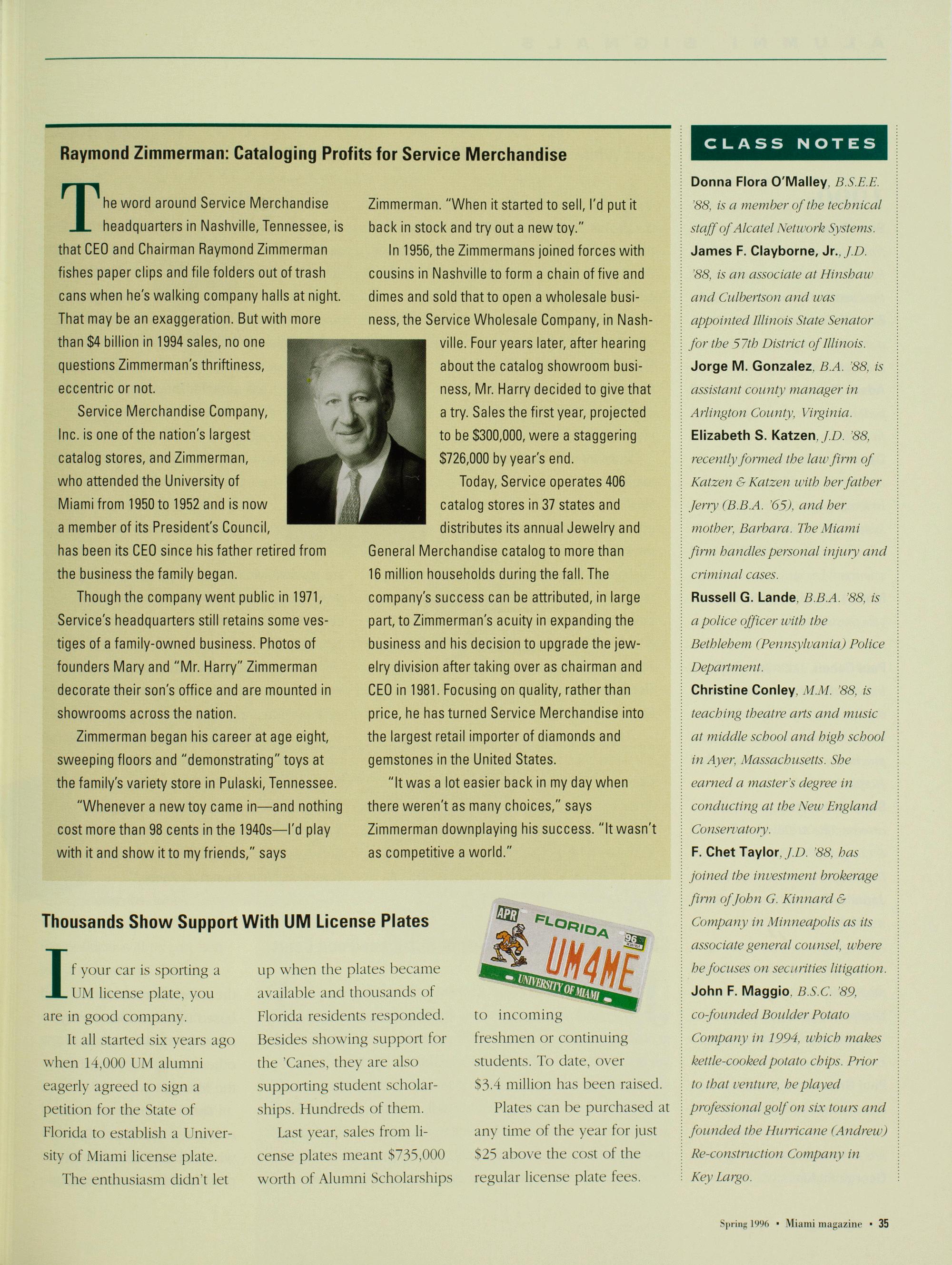 Raymond Zimmerman: Cataloging Profits for Service Merchandise

The word around Service Merchandise headquarters in Nashville, Tennessee, is that CEO and Chairman Raymond Zimmerman fishes paper clips and file folders out of trash cans when he's walking company halls at night. That may be an exaggeration. But with more than $4 billion in 1994 sales, no one questions Zimmerman's thriftiness, eccentric or not.

Service Merchandise Company, Inc. is one of the nation's largest catalog stores, and Zimmerman, who attended the University of Miami from 1950 to 1952 and is now a member of its President's Council, has been its CEO since his father retired from the business the family began.

Though the company went public in 1971, Service's headquarters still retains some vestiges of a family-owned business. Photos of founders Mary and "Mr. Harry" Zimmerman decorate their son's office and are mounted in showrooms across the nation.

Zimmerman began his career at age eight, sweeping floors and "demonstrating" toys at the family's variety store in Pulaski, Tennessee.

"Whenever a new toy came in—and nothing cost more than 98 cents in the 1940s—I'd play with it and show it to my friends," says Zimmerman. "When it started to sell, I'd put it back in stock and try out a new toy."

In 1956, the Zimmermans joined forces with cousins in Nashville to form a chain of five and dimes and sold that to open a wholesale business, the Service Wholesale Company, in Nashville. Four years later, after hearing about the catalog showroom business, Mr. Harry decided to give that a try. Sales the first year, projected to be $300,000, were a staggering $726,000 by year's end.

Today, Service operates 406 catalog stores in 37 states and distributes its annual Jewelry and General Merchandise catalog to more than 16 million households during the fall. The company's success can be attributed, in large part, to Zimmerman's acuity in expanding the business and his decision to upgrade the jewelry division after taking over as chairman and CEO in 1981. Focusing on quality, rather than price, he has turned Service Merchandise into the largest retail importer of diamonds and gemstones in the United States.

"It was a lot easier back in my day when there weren't as many choices," says Zimmerman downplaying his success. "It wasn't as competitive a world."

Thousands Show Support With UM License Plates

If your car is sporting a UM license plate, you are in good company.

It all started six years ago when 14,000 UM alumni eagerly agreed to sign a petition for the State of Florida to establish a University of Miami license plate.

The enthusiasm didn't let up when the plates became available and thousands of Florida residents responded. Besides showing support for the 'Canes, they are also supporting student scholarships. Hundreds of them.

Last year, sales from license plates meant $735,000 worth of Alumni Scholarships to incoming freshmen or continuing students. To date, over $3.4 million has been raised.

Plates can be purchased at any time of the year for just $25 above the cost of the regular license plate fees.

APR FLORIDA 96 UM4ME UNIVERSITY OF MIAMI

CLASS NOTES

Donna Flora O'Malley, B.S.E.E. '88, is a member of the technical staff of Alcatel Network Systems.
James F. Clayborne, Jr., J.D. '88, is an associate at Hinshaw and Culbertson and was appointed Illinois State Senator for the 57th District of Illinois.
Jorge M. Gonzalez, B.A. '88, is assistant county manager in Arlington County, Virginia.
Elizabeth S. Katzen, J.D. '88, recently formed the law firm of Katzen & Katzen with her father Jerry (B.B.A. '65), and her mother, Barbara. The Miami firm handles personal injury and criminal cases.
Russell G. Lande, B.B.A. '88, is a police officer with the Bethlehem (Pennsylvania) Police Department.
Christine Conley, M.M. '88, is teaching theatre arts and music at middle school and high school in Ayer, Massachusetts. She earned a master's degree in conducting at the New England Conservatory.
F. Chet Taylor, J.D. '88, has joined the investment brokerage firm of John G. Kinnard & Company in Minneapolis as its associate general counsel, where he focuses on securities litigation.
John F. Maggio, B.S.C. '89, co-founded Boulder Potato Company in 1994, which makes kettle-cooked potato chips. Prior to that venture, he played professional golf on six tours and founded the Hurricane (Andrew) Re-construction Company in Key Largo.

Spring 1996 • Miami magazine • 35